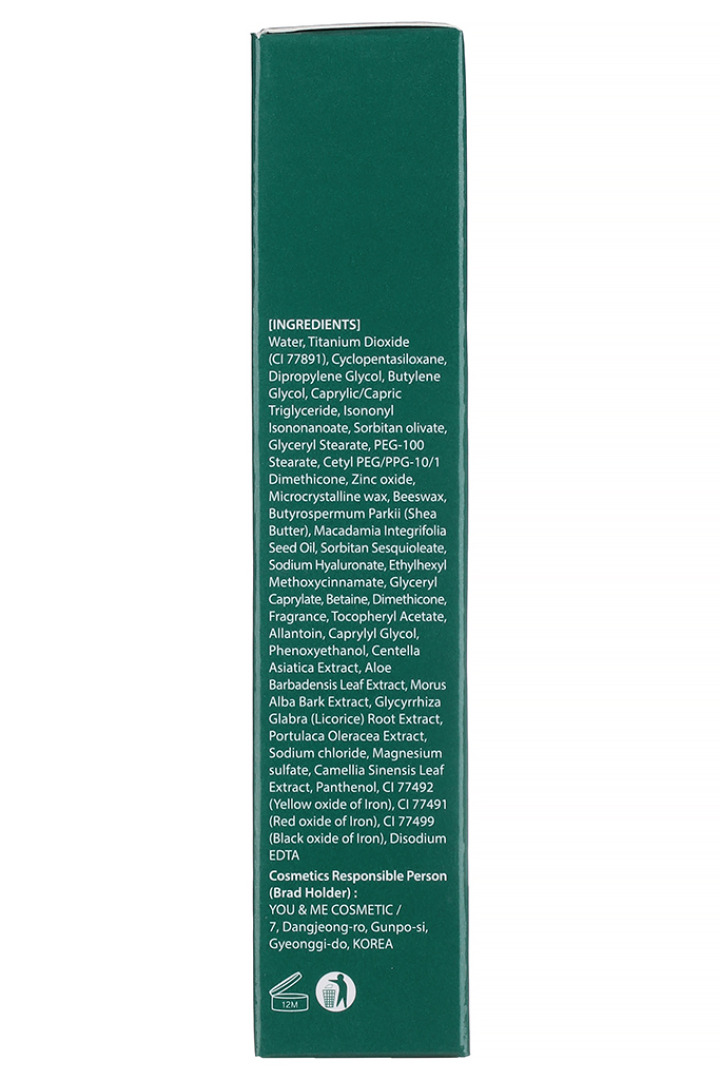 [INGREDIENTS]
Water, Titanium Dioxide (CI 77891), Cyclopentasiloxane, Dipropylene Glycol, Butylene Glycol, Caprylic/Capric Triglyceride, Isononyl Isononanoate, Sorbitan olivate, Glyceryl Stearate, PEG-100 Stearate, Cetyl PEG/PPG-10/1 Dimethicone, Zinc oxide, Microcrystalline wax, Beeswax, Butyrospermum Parkii (Shea Butter), Macadamia Integrifolia Seed Oil, Sorbitan Sesquioleate, Sodium Hyaluronate, Ethylhexyl Methoxycinnamate, Glyceryl Caprylate, Betaine, Dimethicone, Fragrance, Tocopheryl Acetate, Allantoin, Caprylyl Glycol, Phenoxyethanol, Centella Asiatica Extract, Aloe Barbadensis Leaf Extract, Morus Alba Bark Extract, Glycyrrhiza Glabra (Licorice) Root Extract, Portulaca Oleracea Extract, Sodium chloride, Magnesium sulfate, Camellia Sinensis Leaf Extract, Panthenol, CI 77492 (Yellow oxide of Iron), CI 77491 (Red oxide of Iron), CI 77499 (Black oxide of Iron), Disodium EDTA

Cosmetics Responsible Person (Brad Holder) :
YOU & ME COSMETIC /
7, Dangjeong-ro, Gunpo-si,
Gyeonggi-do, KOREA

12M